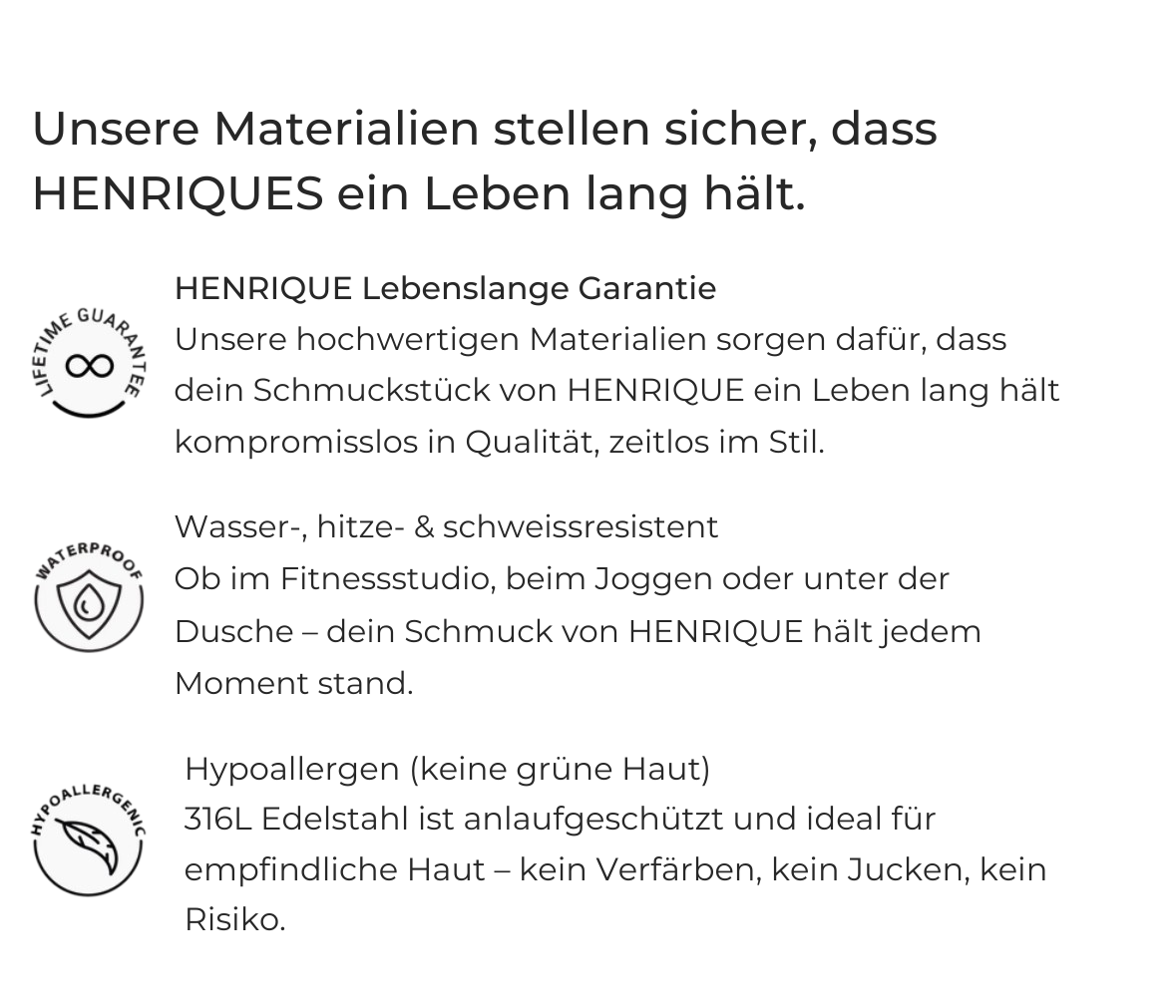 Unsere Materialien stellen sicher, dass HENRIQUES ein Leben lang hält.

LIFETIME GUARANTEE

HENRIQUE Lebenslange Garantie
Unsere hochwertigen Materialien sorgen dafür, dass dein Schmuckstück von HENRIQUE ein Leben lang hält kompromisslos in Qualität, zeitlos im Stil.

WATERPROOF

Wasser-, hitze- & schweissresistent
Ob im Fitnessstudio, beim Joggen oder unter der Dusche – dein Schmuck von HENRIQUE hält jedem Moment stand.

HYPOALLERGENIC

Hypoallergen (keine grüne Haut)
316L Edelstahl ist anlaufgeschützt und ideal für empfindliche Haut – kein Verfärben, kein Jucken, kein Risiko.